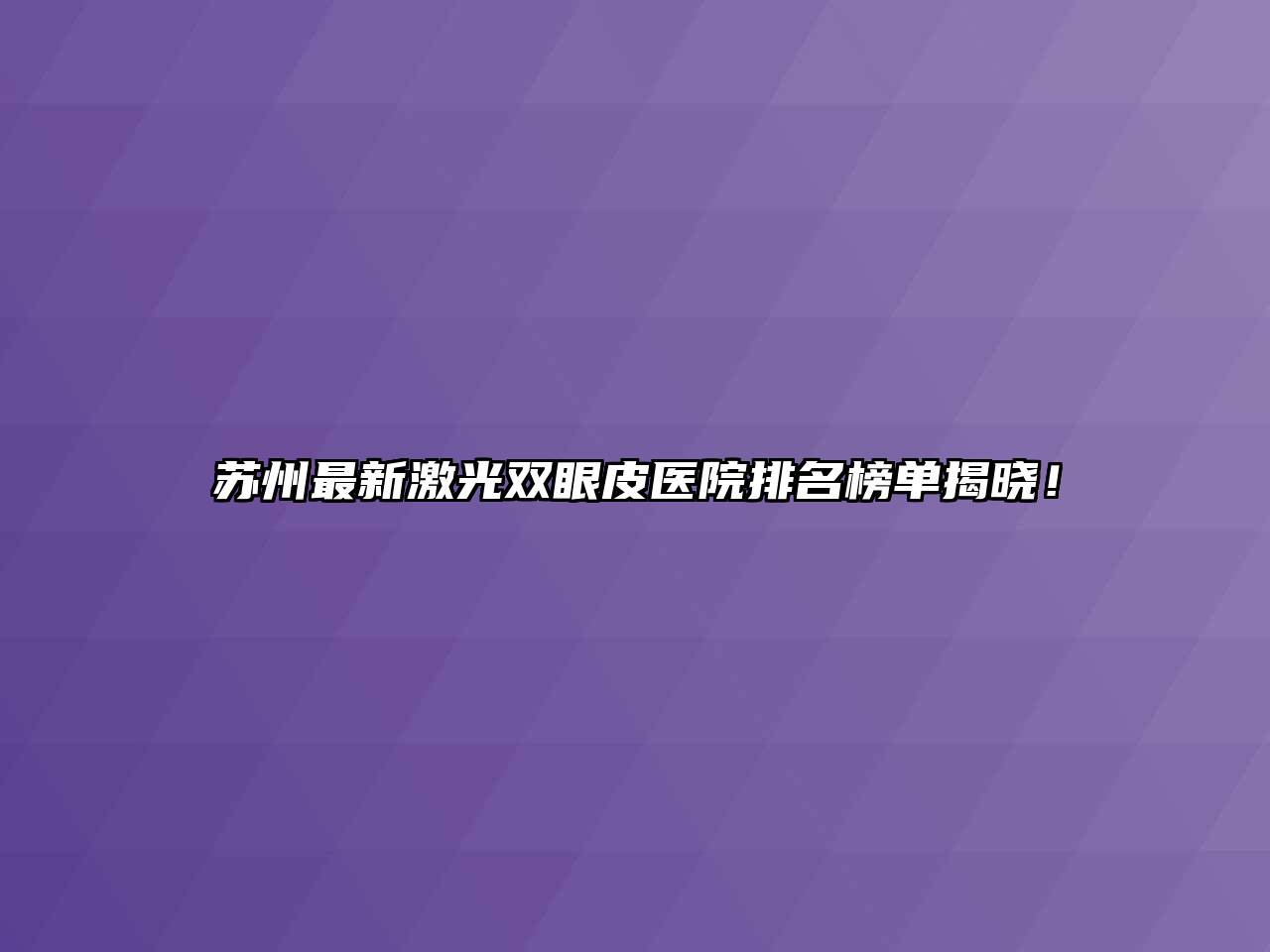 苏州最新激光双眼皮医院排名榜单揭晓！